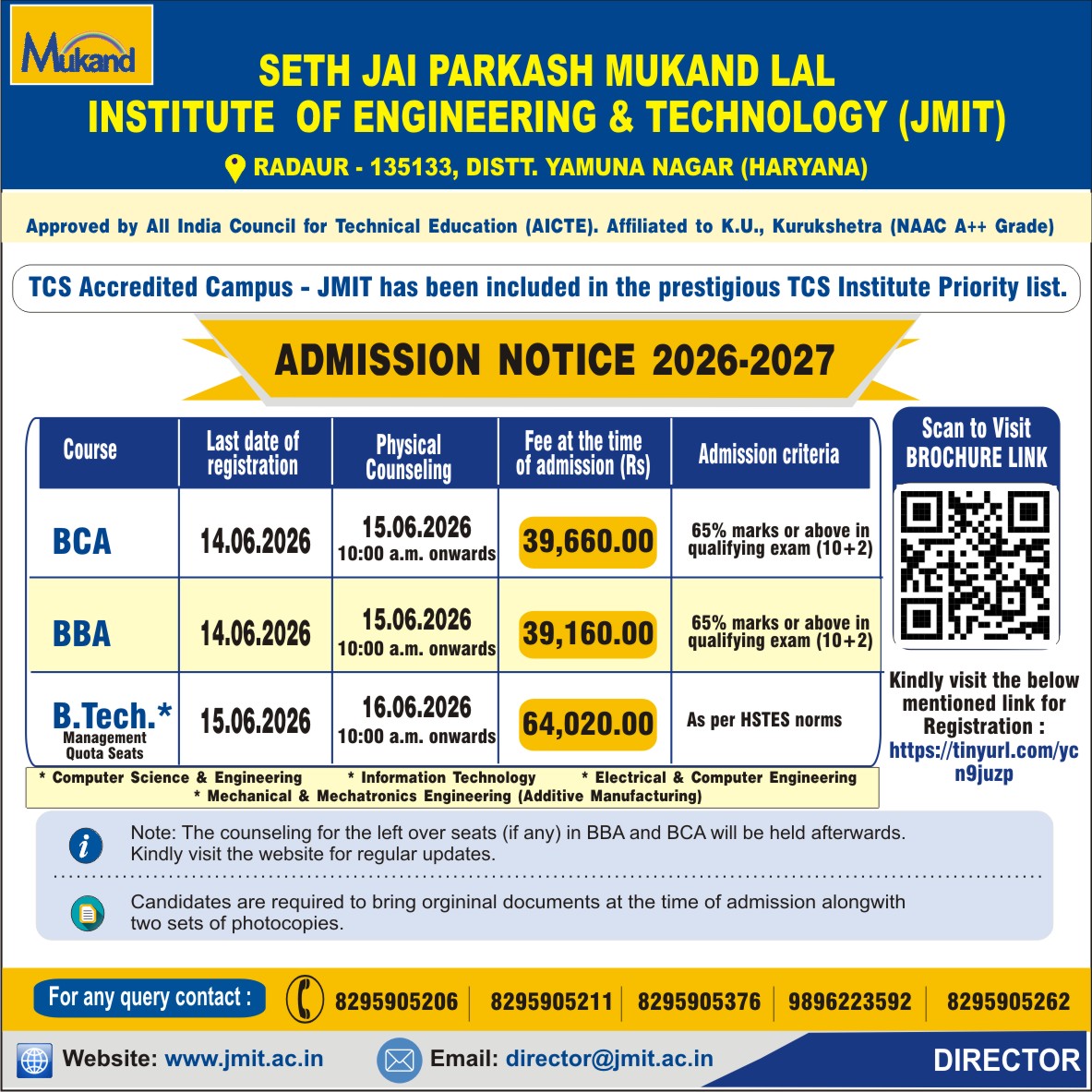 Mukand

SETH JAI PARKASH MUKAND LAL INSTITUTE OF ENGINEERING & TECHNOLOGY (JMIT)

RADAUR - 135133, DISTT. YAMUNA NAGAR (HARYANA)

Approved by All India Council for Technical Education (AICTE). Affiliated to K.U., Kurukshetra (NAAC A++ Grade)

TCS Accredited Campus - JMIT has been included in the prestigious TCS Institute Priority list.

ADMISSION NOTICE 2026-2027

| Course | Last date of registration | Physical Counseling | Fee at the time of admission (Rs) | Admission criteria |
|---|---|---|---|---|
| BCA | 14.06.2026 | 15.06.2026 10:00 a.m. onwards | 39,660.00 | 65% marks or above in qualifying exam (10+2) |
| BBA | 14.06.2026 | 15.06.2026 10:00 a.m. onwards | 39,160.00 | 65% marks or above in qualifying exam (10+2) |
| B.Tech.* Management Quota Seats | 15.06.2026 | 16.06.2026 10:00 a.m. onwards | 64,020.00 | As per HSTES norms |

* Computer Science & Engineering * Information Technology * Electrical & Computer Engineering * Mechanical & Mechatronics Engineering (Additive Manufacturing)

Scan to Visit BROCHURE LINK

Kindly visit the below mentioned link for Registration : https://tinyurl.com/ycn9juzp

Note: The counseling for the left over seats (if any) in BBA and BCA will be held afterwards. Kindly visit the website for regular updates.

Candidates are required to bring orgininal documents at the time of admission alongwith two sets of photocopies.

For any query contact : 8295905206 | 8295905211 | 8295905376 | 9896223592 | 8295905262

Website: www.jmit.ac.in Email: director@jmit.ac.in DIRECTOR